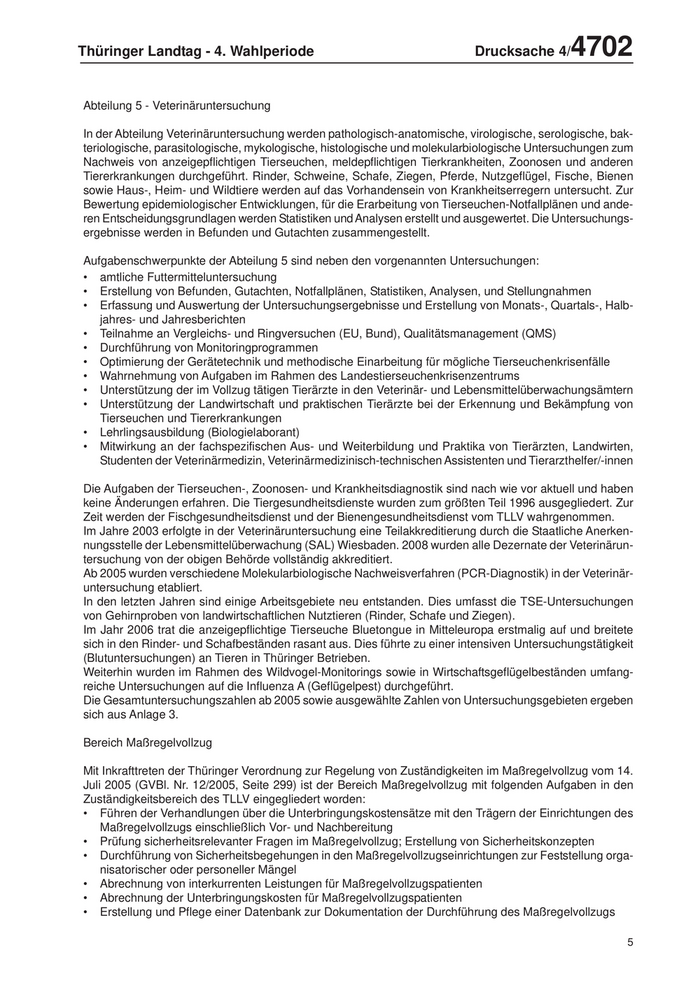 Thüringer Landtag - 4. Wahlperiode

Drucksache 4/4702

Abteilung 5 - Veterinäruntersuchung

In der Abteilung Veterinäruntersuchung werden pathologisch-anatomische, virologische, serologische, bakteriologische, parasitologische, mykologische, histologische und molekularbiologische Untersuchungen zum Nachweis von anzeigepflichtigen Tierseuchen, meldepflichtigen Tierkrankheiten, Zoonosen und anderen Tiererkrankungen durchgeführt. Rinder, Schweine, Schafe, Ziegen, Pferde, Nutzgeflügel, Fische, Bienen sowie Haus-, Heim- und Wildtiere werden auf das Vorhandensein von Krankheitserregern untersucht. Zur Bewertung epidemiologischer Entwicklungen, für die Erarbeitung von Tierseuchen-Notfallplänen und anderen Entscheidungsgrundlagen werden Statistiken und Analysen erstellt und ausgewertet. Die Untersuchungsergebnisse werden in Befunden und Gutachten zusammengestellt.

Aufgabenschwerpunkte der Abteilung 5 sind neben den vorgenannten Untersuchungen:
• amtliche Futtermitteluntersuchung
• Erstellung von Befunden, Gutachten, Notfallplänen, Statistiken, Analysen, und Stellungnahmen
• Erfassung und Auswertung der Untersuchungsergebnisse und Erstellung von Monats-, Quartals-, Halbjahres- und Jahresberichten
• Teilnahme an Vergleichs- und Ringversuchen (EU, Bund), Qualitätsmanagement (QMS)
• Durchführung von Monitoringprogrammen
• Optimierung der Gerätetechnik und methodische Einarbeitung für mögliche Tierseuchenkrisenfälle
• Wahrnehmung von Aufgaben im Rahmen des Landestierseuchenkrisenzentrums
• Unterstützung der im Vollzug tätigen Tierärzte in den Veterinär- und Lebensmittelüberwachungsämtern
• Unterstützung der Landwirtschaft und praktischen Tierärzte bei der Erkennung und Bekämpfung von Tierseuchen und Tiererkrankungen
• Lehrlingsausbildung (Biologielaborant)
• Mitwirkung an der fachspezifischen Aus- und Weiterbildung und Praktika von Tierärzten, Landwirten, Studenten der Veterinärmedizin, Veterinärmedizinisch-technischen Assistenten und Tierarzthelfer/-innen

Die Aufgaben der Tierseuchen-, Zoonosen- und Krankheitsdiagnostik sind nach wie vor aktuell und haben keine Änderungen erfahren. Die Tiergesundheitsdienste wurden zum größten Teil 1996 ausgegliedert. Zur Zeit werden der Fischgesundheitsdienst und der Bienengesundheitsdienst vom TLLV wahrgenommen.
Im Jahre 2003 erfolgte in der Veterinäruntersuchung eine Teilakkreditierung durch die Staatliche Anerkennungsstelle der Lebensmittelüberwachung (SAL) Wiesbaden. 2008 wurden alle Dezernate der Veterinäruntersuchung von der obigen Behörde vollständig akkreditiert.
Ab 2005 wurden verschiedene Molekularbiologische Nachweisverfahren (PCR-Diagnostik) in der Veterinäruntersuchung etabliert.
In den letzten Jahren sind einige Arbeitsgebiete neu entstanden. Dies umfasst die TSE-Untersuchungen von Gehirnproben von landwirtschaftlichen Nutztieren (Rinder, Schafe und Ziegen).
Im Jahr 2006 trat die anzeigepflichtige Tierseuche Bluetongue in Mitteleuropa erstmalig auf und breitete sich in den Rinder- und Schafbeständen rasant aus. Dies führte zu einer intensiven Untersuchungstätigkeit (Blutuntersuchungen) an Tieren in Thüringer Betrieben.
Weiterhin wurden im Rahmen des Wildvogel-Monitorings sowie in Wirtschaftsgeflügelbeständen umfangreiche Untersuchungen auf die Influenza A (Geflügelpest) durchgeführt.
Die Gesamtuntersuchungszahlen ab 2005 sowie ausgewählte Zahlen von Untersuchungsgebieten ergeben sich aus Anlage 3.

Bereich Maßregelvollzug

Mit Inkrafttreten der Thüringer Verordnung zur Regelung von Zuständigkeiten im Maßregelvollzug vom 14. Juli 2005 (GVBl. Nr. 12/2005, Seite 299) ist der Bereich Maßregelvollzug mit folgenden Aufgaben in den Zuständigkeitsbereich des TLLV eingegliedert worden:
• Führen der Verhandlungen über die Unterbringungskostensätze mit den Trägern der Einrichtungen des Maßregelvollzugs einschließlich Vor- und Nachbereitung
• Prüfung sicherheitsrelevanter Fragen im Maßregelvollzug; Erstellung von Sicherheitskonzepten
• Durchführung von Sicherheitsbegehungen in den Maßregelvollzugseinrichtungen zur Feststellung organisatorischer oder personeller Mängel
• Abrechnung von interkurrenten Leistungen für Maßregelvollzugspatienten
• Abrechnung der Unterbringungskosten für Maßregelvollzugspatienten
• Erstellung und Pflege einer Datenbank zur Dokumentation der Durchführung des Maßregelvollzugs

5